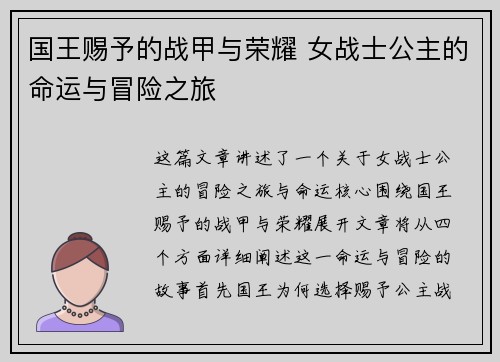 国王赐予的战甲与荣耀 女战士公主的命运与冒险之旅

这篇文章讲述了一个关于女战士公主的冒险之旅与命运核心围绕国王赐予的战甲与荣耀展开文章将从四个方面详细阐述这一命运与冒险的故事首先国王为何选择赐予公主战